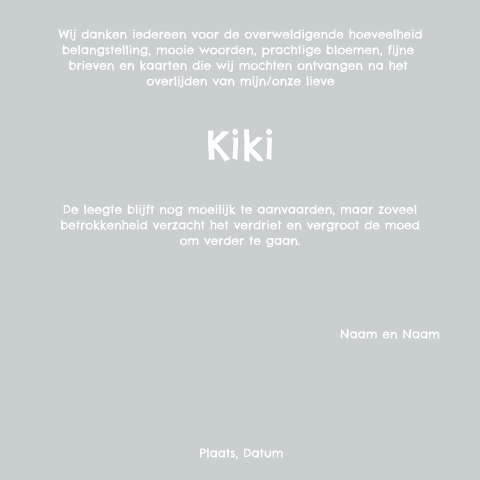 Wij danken iedereen voor de overweldigende hoeveelheid belangstelling, mooie woorden, prachtige bloemen, fijne brieven en kaarten die wij mochten ontvangen na het overlijden van mijn/onze lieve

Kiki

De leegte blijft nog moeilijk te aanvaarden, maar zoveel betrokkenheid verzacht het verdriet en vergroot de moed om verder te gaan.

Naam en Naam

Plaats, Datum